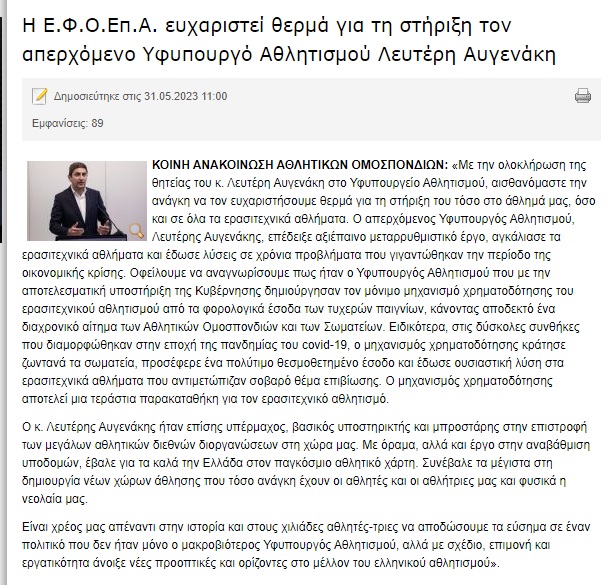 Η Ε.Φ.Ο.Επ.Α. ευχαριστεί θερμά για τη στήριξη τον απερχόμενο Υφυπουργό Αθλητισμού Λευτέρη Αυγενάκη

Δημοσιεύτηκε στις 31.05.2023 11:00

Εμφανίσεις: 89

ΚΟΙΝΗ ΑΝΑΚΟΙΝΩΣΗ ΑΘΛΗΤΙΚΩΝ ΟΜΟΣΠΟΝΔΙΩΝ: «Με την ολοκλήρωση της θητείας του κ. Λευτέρη Αυγενάκη στο Υφυπουργείο Αθλητισμού, αισθανόμαστε την ανάγκη να τον ευχαριστήσουμε θερμά για τη στήριξη του τόσο στο άθλημά μας, όσο και σε όλα τα ερασιτεχνικά αθλήματα. Ο απερχόμενος Υφυπουργός Αθλητισμού, Λευτέρης Αυγενάκης, επέδειξε αξιέπαινο μεταρρυθμιστικό έργο, αγκάλιασε τα ερασιτεχνικά αθλήματα και έδωσε λύσεις σε χρόνια προβλήματα που γιγαντώθηκαν την περίοδο της οικονομικής κρίσης. Οφείλουμε να αναγνωρίσουμε πως ήταν ο Υφυπουργός Αθλητισμού που με την αποτελεσματική υποστήριξη της Κυβέρνησης δημιούργησαν τον μόνιμο μηχανισμό χρηματοδότησης του ερασιτεχνικού αθλητισμού από τα φορολογικά έσοδα των τυχερών παιγνίων, κάνοντας αποδεκτό ένα διαχρονικό αίτημα των Αθλητικών Ομοσπονδιών και των Σωματείων. Ειδικότερα, στις δύσκολες συνθήκες που διαμορφώθηκαν στην εποχή της πανδημίας του covid-19, ο μηχανισμός χρηματοδότησης κράτησε ζωντανά τα σωματεία, προσέφερε ένα πολύτιμο θεσμοθετημένο έσοδο και έδωσε ουσιαστική λύση στα ερασιτεχνικά αθλήματα που αντιμετώπιζαν σοβαρό θέμα επιβίωσης. Ο μηχανισμός χρηματοδότησης αποτελεί μια τεράστια παρακαταθήκη για τον ερασιτεχνικό αθλητισμό.

Ο κ. Λευτέρης Αυγενάκης ήταν επίσης υπέρμαχος, βασικός υποστηρικτής και μπροστάρης στην επιστροφή των μεγάλων αθλητικών διεθνών διοργανώσεων στη χώρα μας. Με όραμα, αλλά και έργο στην αναβάθμιση υποδομών, έβαλε για τα καλά την Ελλάδα στον παγκόσμιο αθλητικό χάρτη. Συνέβαλε τα μέγιστα στη δημιουργία νέων χώρων άθλησης που τόσο ανάγκη έχουν οι αθλητές και οι αθλήτριες μας και φυσικά η νεολαία μας.

Είναι χρέος μας απέναντι στην ιστορία και στους χιλιάδες αθλητές-τριες να αποδώσουμε τα εύσημα σε έναν πολιτικό που δεν ήταν μόνο ο μακροβιότερος Υφυπουργός Αθλητισμού, αλλά με σχέδιο, επιμονή και εργατικότητα άνοιξε νέες προοπτικές και ορίζοντες στο μέλλον του ελληνικού αθλητισμού».